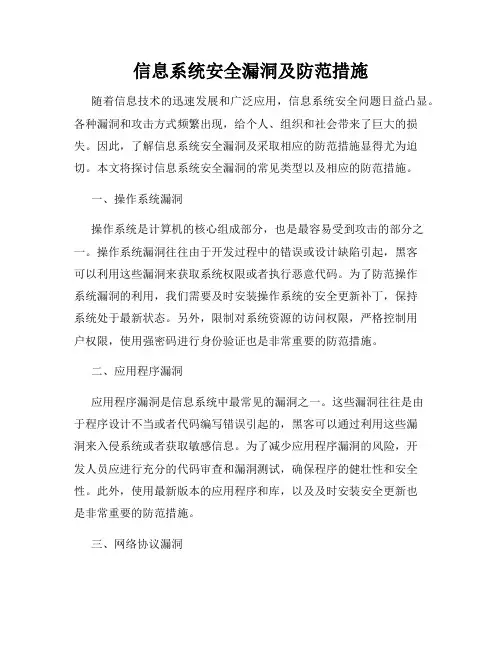 信息系统安全漏洞及防范措施

随着信息技术的迅速发展和广泛应用，信息系统安全问题日益凸显。各种漏洞和攻击方式频繁出现，给个人、组织和社会带来了巨大的损失。因此，了解信息系统安全漏洞及采取相应的防范措施显得尤为迫切。本文将探讨信息系统安全漏洞的常见类型以及相应的防范措施。

一、操作系统漏洞

操作系统是计算机的核心组成部分，也是最容易受到攻击的部分之一。操作系统漏洞往往由于开发过程中的错误或设计缺陷引起，黑客可以利用这些漏洞来获取系统权限或者执行恶意代码。为了防范操作系统漏洞的利用，我们需要及时安装操作系统的安全更新补丁，保持系统处于最新状态。另外，限制对系统资源的访问权限，严格控制用户权限，使用强密码进行身份验证也是非常重要的防范措施。

二、应用程序漏洞

应用程序漏洞是信息系统中最常见的漏洞之一。这些漏洞往往是由于程序设计不当或者代码编写错误引起的，黑客可以通过利用这些漏洞来入侵系统或者获取敏感信息。为了减少应用程序漏洞的风险，开发人员应进行充分的代码审查和漏洞测试，确保程序的健壮性和安全性。此外，使用最新版本的应用程序和库，以及及时安装安全更新也是非常重要的防范措施。

三、网络协议漏洞